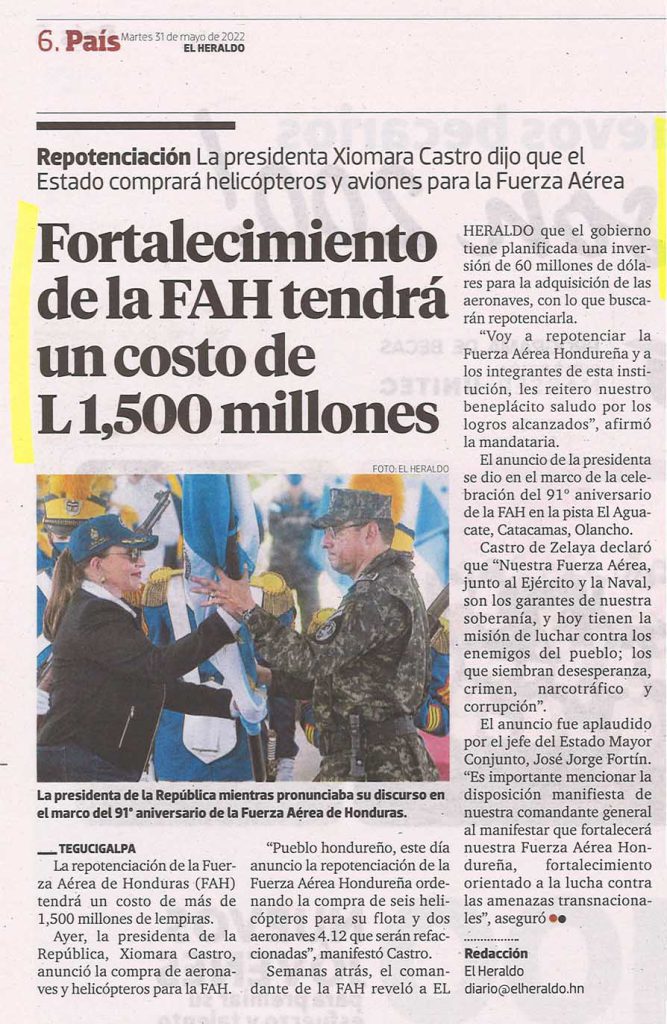 6. País Martes 31 de mayo de 2022
EL HERALDO

Repotenciación La presidenta Xiomara Castro dijo que el Estado comprará helicópteros y aviones para la Fuerza Aérea

Fortalecimiento de la FAH tendrá un costo de L 1,500 millones

FOTO: EL HERALDO

La presidenta de la República mientras pronunciaba su discurso en el marco del 91° aniversario de la Fuerza Aérea de Honduras.

TEGUCIGALPA
La repotenciación de la Fuerza Aérea de Honduras (FAH) tendrá un costo de más de 1,500 millones de lempiras.

Ayer, la presidenta de la República, Xiomara Castro, anunció la compra de aeronaves y helicópteros para la FAH.

"Pueblo hondureño, este día anuncio la repotenciación de la Fuerza Aérea Hondureña ordenando la compra de seis helicópteros para su flota y dos aeronaves 4.12 que serán refaccionadas", manifestó Castro.

Semanas atrás, el comandante de la FAH reveló a EL HERALDO que el gobierno tiene planificada una inversión de 60 millones de dólares para la adquisición de las aeronaves, con lo que buscarán repotenciarla.

"Voy a repotenciar la Fuerza Aérea Hondureña y a los integrantes de esta institución, les reitero nuestro beneplácito saludo por los logros alcanzados", afirmó la mandataria.

El anuncio de la presidenta se dio en el marco de la celebración del 91° aniversario de la FAH en la pista El Aguacate, Catacamas, Olancho.

Castro de Zelaya declaró que "Nuestra Fuerza Aérea, junto al Ejército y la Naval, son los garantes de nuestra soberanía, y hoy tienen la misión de luchar contra los enemigos del pueblo; los que siembran desesperanza, crimen, narcotráfico y corrupción".

El anuncio fue aplaudido por el jefe del Estado Mayor Conjunto, José Jorge Fortín. "Es importante mencionar la disposición manifiesta de nuestra comandante general al manifestar que fortalecerá nuestra Fuerza Aérea Hondureña, fortalecimiento orientado a la lucha contra las amenazas transnacionales", aseguró

Redacción
El Heraldo
diario@elheraldo.hn